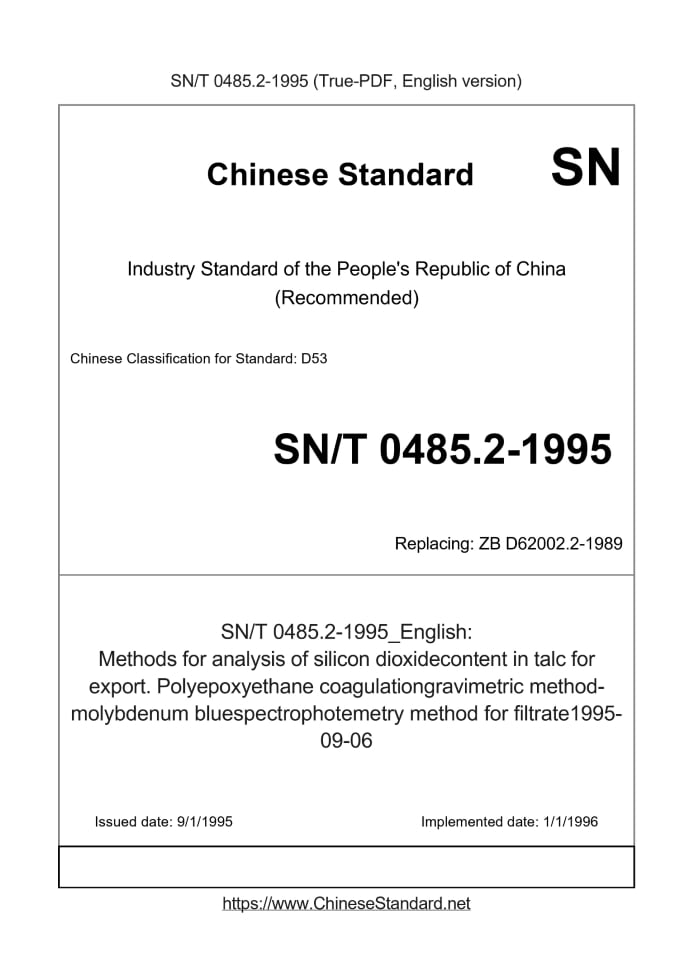 SN/T 0485.2-1995 (True-PDF, English version)

Chinese Standard

SN

Industry Standard of the People's Republic of China
(Recommended)

Chinese Classification for Standard: D53

SN/T 0485.2-1995

Replacing: ZB D62002.2-1989

SN/T 0485.2-1995_English:
Methods for analysis of silicon dioxidecontent in talc for export. Polyepoxyethane coagulationgravimetric method-molybdenum bluespectrophotemetry method for filtrate1995-09-06

Issued date: 9/1/1995

Implemented date: 1/1/1996

https://www.ChineseStandard.net